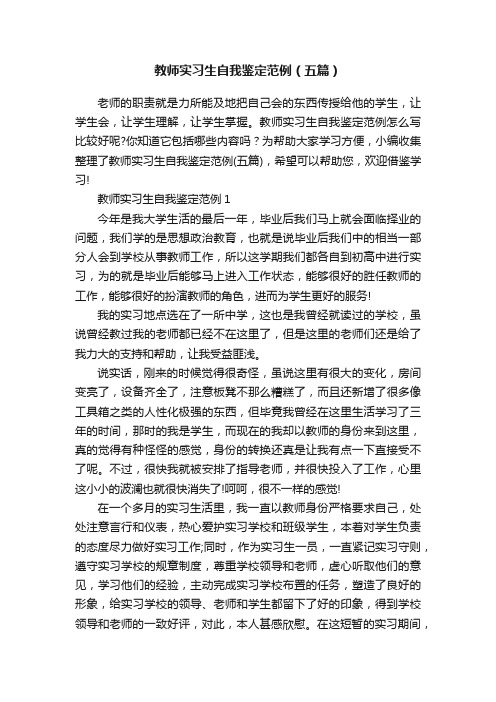 教师实习生自我鉴定范例（五篇）

老师的职责就是力所能及地把自己会的东西传授给他的学生，让学生会，让学生理解，让学生掌握。教师实习生自我鉴定范例怎么写比较好呢?你知道它包括哪些内容吗？为帮助大家学习方便，小编收集整理了教师实习生自我鉴定范例(五篇)，希望可以帮助您，欢迎借鉴学习!

教师实习生自我鉴定范例 1

今年是我大学生活的最后一年，毕业后我们马上就会面临择业的问题，我们学的是思想政治教育，也就是说毕业后我们中的相当一部分人会到学校从事教师工作，所以这学期我们都各自到初高中进行实习，为的就是毕业后能够马上进入工作状态，能够很好的胜任教师的工作，能够很好的扮演教师的角色，进而为学生更好的服务!

我的实习地点选在了一所中学，这也是我曾经就读过的学校，虽说曾经教过我的老师都已经不在这里了，但是这里的老师们还是给了我力大的支持和帮助，让我受益匪浅。

说实话，刚来的时候觉得很奇怪，虽说这里有很大的变化，房间变亮了，设备齐全了，注意板凳不那么糟糕了，而且还新增了很多像工具箱之类的人性化极强的东西，但毕竟我曾经在这里生活学习了三年的时间，那时的我是学生，而现在的我却以教师的身份来到这里，真的觉得有种怪怪的感觉，身份的转换还真是让我有点一下直接受不了呢。不过，很快我就被安排了指导老师，并很快投入了工作，心里这小小的波澜也就很快消失了!呵呵，很不一样的感觉!

在一个多月的实习生活里，我一直以教师身份严格要求自己，处处注意言行和仪表，热心爱护实习学校和班级学生，本着对学生负责的态度尽力做好实习工作;同时，作为实习生一员，一直紧记实习守则，遵守实习学校的规章制度，尊重学校领导和老师，虚心听取他们的意见，学习他们的经验，主动完成实习学校布置的任务，塑造了良好的形象，给实习学校的领导、老师和学生都留下了好的印象，得到学校领导和老师的一致好评，对此，本人甚感欣慰。在这短暂的实习期间，